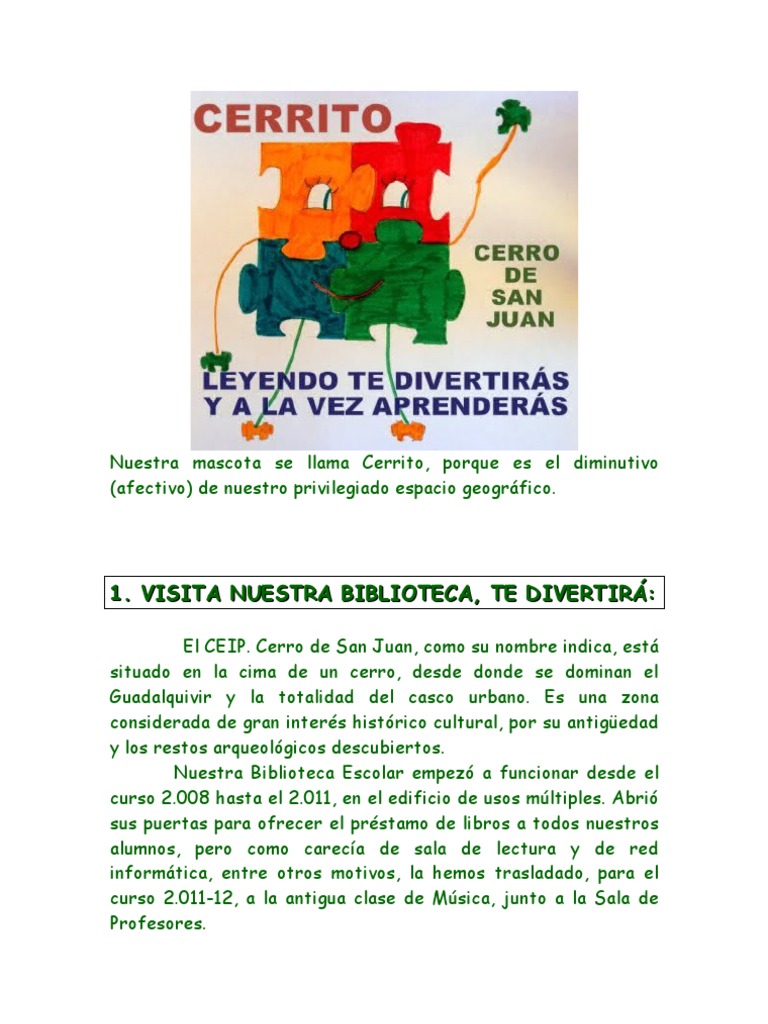 CERRITO

CERRO DE SAN JUAN

LEYENDO TE DIVERTIRÁS Y A LA VEZ APRENDERÁS

Nuestra mascota se llama Cerrito, porque es el diminutivo (afectivo) de nuestro privilegiado espacio geográfico.

1. VISITA NUESTRA BIBLIOTECA, TE DIVERTIRÁ:

El CEIP. Cerro de San Juan, como su nombre indica, está situado en la cima de un cerro, desde donde se dominan el Guadalquivir y la totalidad del casco urbano. Es una zona considerada de gran interés histórico cultural, por su antigüedad y los restos arqueológicos descubiertos.

Nuestra Biblioteca Escolar empezó a funcionar desde el curso 2.008 hasta el 2.011, en el edificio de usos múltiples. Abrió sus puertas para ofrecer el préstamo de libros a todos nuestros alumnos, pero como carecía de sala de lectura y de red informática, entre otros motivos, la hemos trasladado, para el curso 2.011-12, a la antigua clase de Música, junto a la Sala de Profesores.